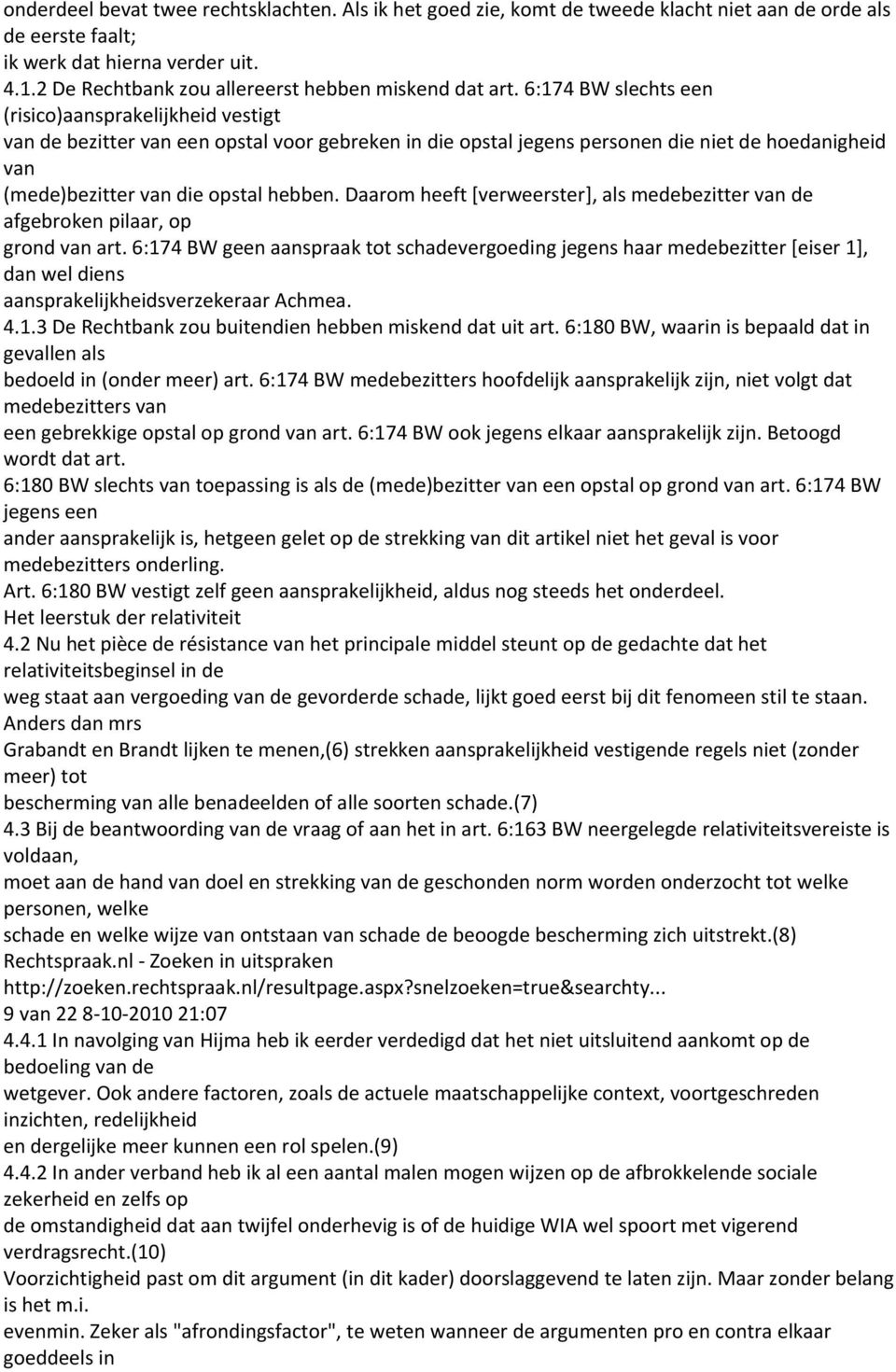 onderdeel bevat twee rechtsklachten. Als ik het goed zie, komt de tweede klacht niet aan de orde als de eerste faalt;
ik werk dat hierna verder uit.
4.1.2 De Rechtbank zou allereerst hebben miskend dat art. 6:174 BW slechts een (risico)aansprakelijkheid vestigt
van de bezitter van een opstal voor gebreken in die opstal jegens personen die niet de hoedanigheid van
(mede)bezitter van die opstal hebben. Daarom heeft [verweerster], als medebezitter van de afgebroken pilaar, op
grond van art. 6:174 BW geen aanspraak tot schadevergoeding jegens haar medebezitter [eiser 1], dan wel diens
aansprakelijkheidsverzekeraar Achmea.
4.1.3 De Rechtbank zou buitendien hebben miskend dat uit art. 6:180 BW, waarin is bepaald dat in gevallen als
bedoeld in (onder meer) art. 6:174 BW medebezitters hoofdelijk aansprakelijk zijn, niet volgt dat medebezitters van
een gebrekkige opstal op grond van art. 6:174 BW ook jegens elkaar aansprakelijk zijn. Betoogd wordt dat art.
6:180 BW slechts van toepassing is als de (mede)bezitter van een opstal op grond van art. 6:174 BW jegens een
ander aansprakelijk is, hetgeen gelet op de strekking van dit artikel niet het geval is voor medebezitters onderling.
Art. 6:180 BW vestigt zelf geen aansprakelijkheid, aldus nog steeds het onderdeel.
Het leerstuk der relativiteit
4.2 Nu het pièce de résistance van het principale middel steunt op de gedachte dat het relativiteitsbeginsel in de
weg staat aan vergoeding van de gevorderde schade, lijkt goed eerst bij dit fenomeen stil te staan. Anders dan mrs
Grabandt en Brandt lijken te menen,(6) strekken aansprakelijkheid vestigende regels niet (zonder meer) tot
bescherming van alle benadeelden of alle soorten schade.(7)
4.3 Bij de beantwoording van de vraag of aan het in art. 6:163 BW neergelegde relativiteitsvereiste is voldaan,
moet aan de hand van doel en strekking van de geschonden norm worden onderzocht tot welke personen, welke
schade en welke wijze van ontstaan van schade de beoogde bescherming zich uitstrekt.(8)
Rechtspraak.nl - Zoeken in uitspraken
http://zoeken.rechtspraak.nl/resultpage.aspx?snelzoeken=true&searchty...
9 van 22 8-10-2010 21:07
4.4.1 In navolging van Hijma heb ik eerder verdedigd dat het niet uitsluitend aankomt op de bedoeling van de
wetgever. Ook andere factoren, zoals de actuele maatschappelijke context, voortgeschreden inzichten, redelijkheid
en dergelijke meer kunnen een rol spelen.(9)
4.4.2 In ander verband heb ik al een aantal malen mogen wijzen op de afbrokkelende sociale zekerheid en zelfs op
de omstandigheid dat aan twijfel onderhevig is of de huidige WIA wel spoort met vigerend verdragsrecht.(10)
Voorzichtigheid past om dit argument (in dit kader) doorslaggevend te laten zijn. Maar zonder belang is het m.i.
evenmin. Zeker als "afrondingsfactor", te weten wanneer de argumenten pro en contra elkaar goeddeels in